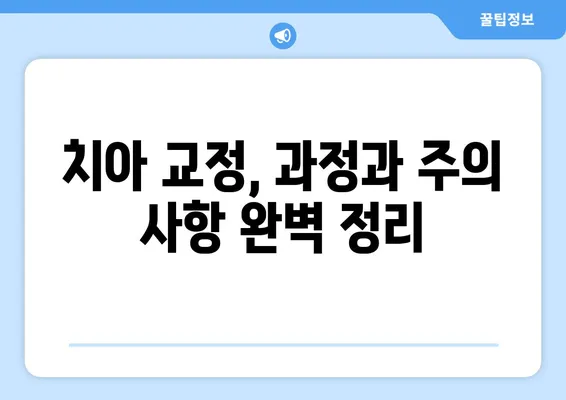 꿀팁정보

치아 교정, 과정과 주의 사항 완벽 정리